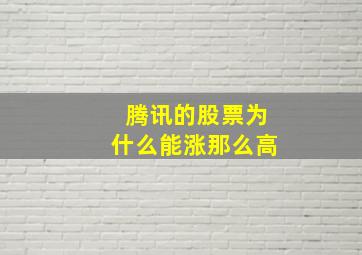 腾讯的股票为什么能涨那么高